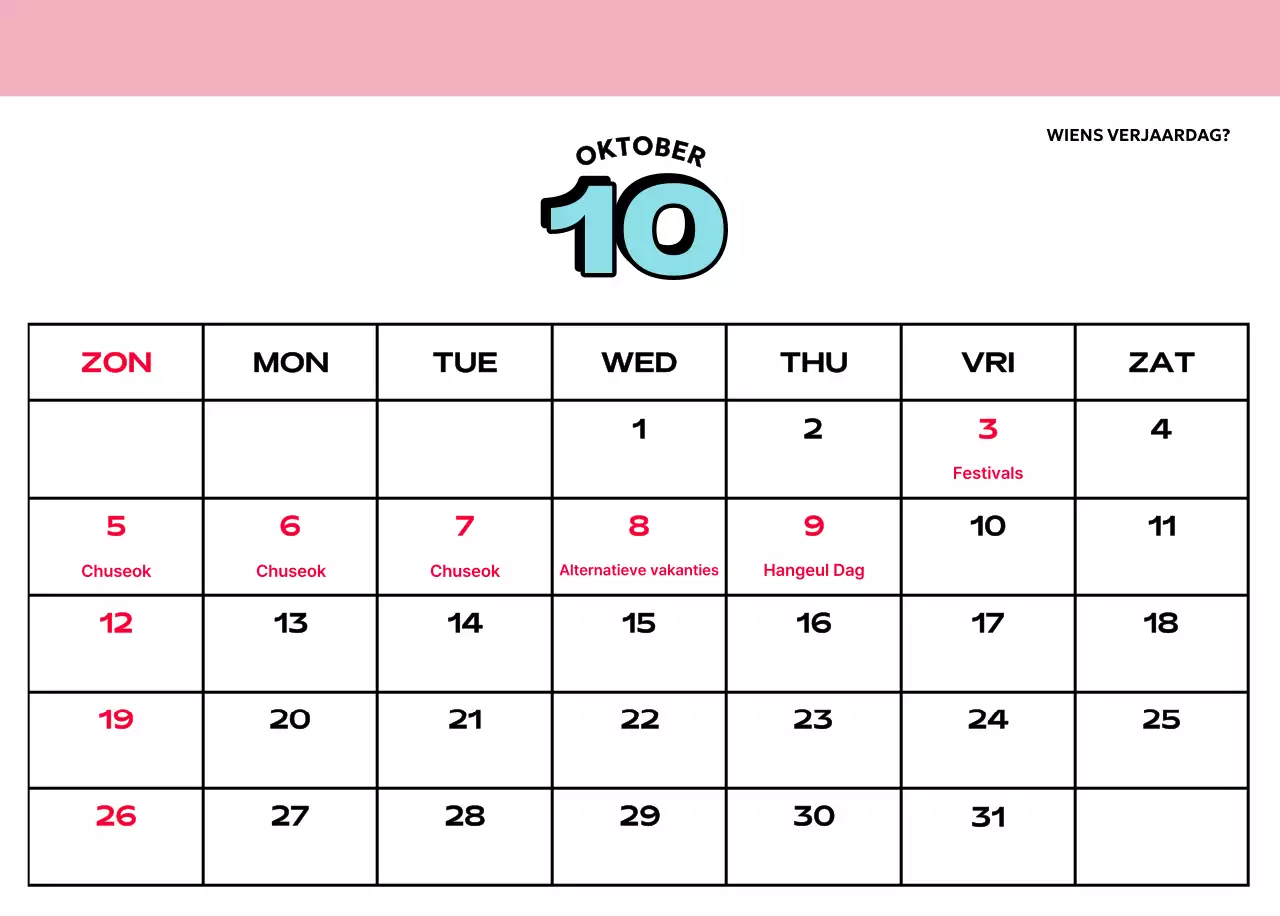 WIENS VERJAARDAG?

OKTOBER

10

| ZON | MON | TUE | WED | THU | VRI | ZAT |
|---|---|---|---|---|---|---|
| | | | 1 | 2 | 3 Festivals | 4 |
| 5 Chuseok | 6 Chuseok | 7 Chuseok | 8 Alternatieve vakanties | 9 Hangeul Dag | 10 | 11 |
| 12 | 13 | 14 | 15 | 16 | 17 | 18 |
| 19 | 20 | 21 | 22 | 23 | 24 | 25 |
| 26 | 27 | 28 | 29 | 30 | 31 | |